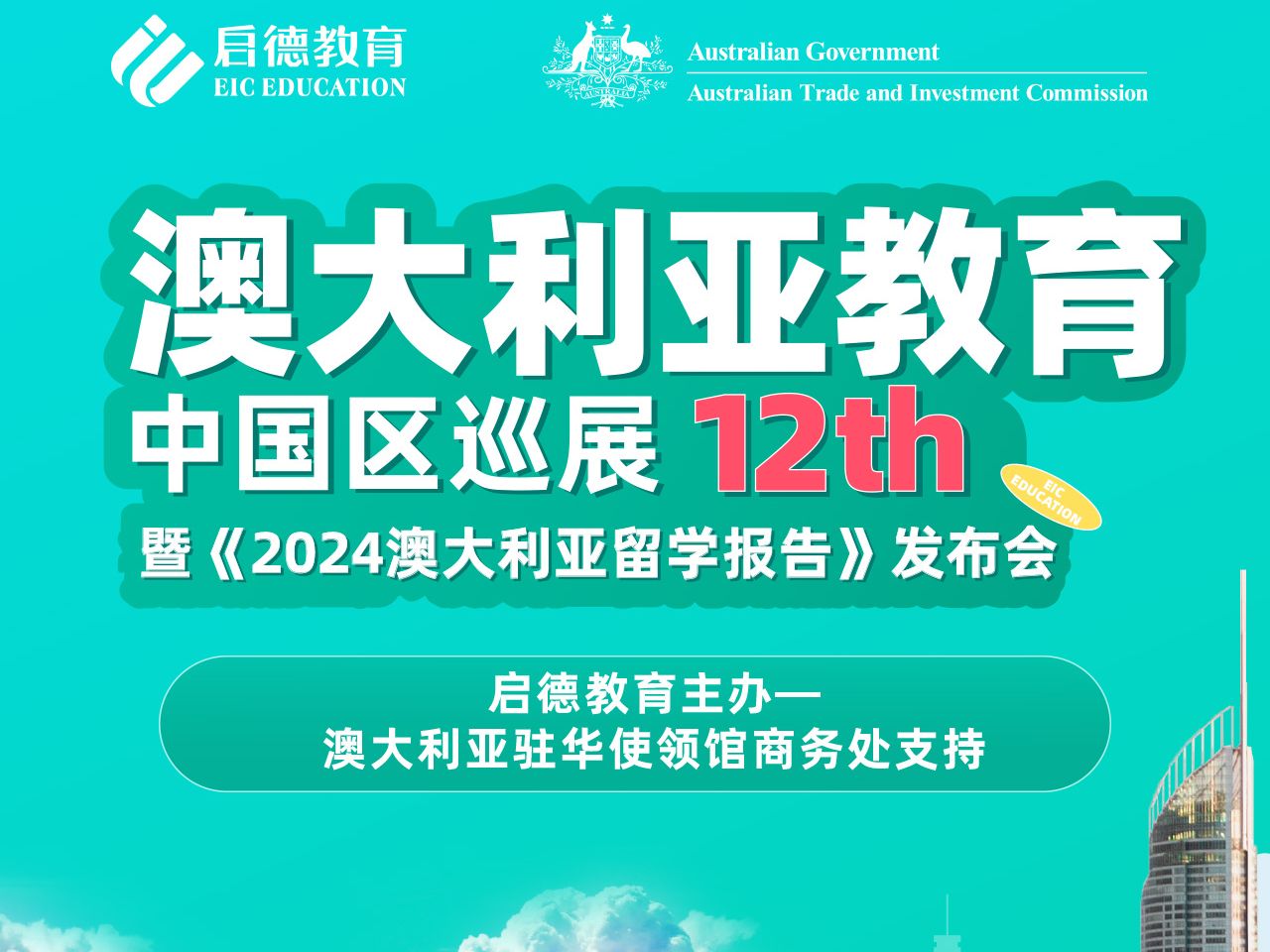 启德教育
EIC EDUCATION

AUSTRALIA

Australian Government
Australian Trade and Investment Commission

澳大利亚教育
中国区巡展 12th
EIC EDUCATION
暨《2024澳大利亚留学报告》发布会

启德教育主办—
澳大利亚驻华使领馆商务处支持